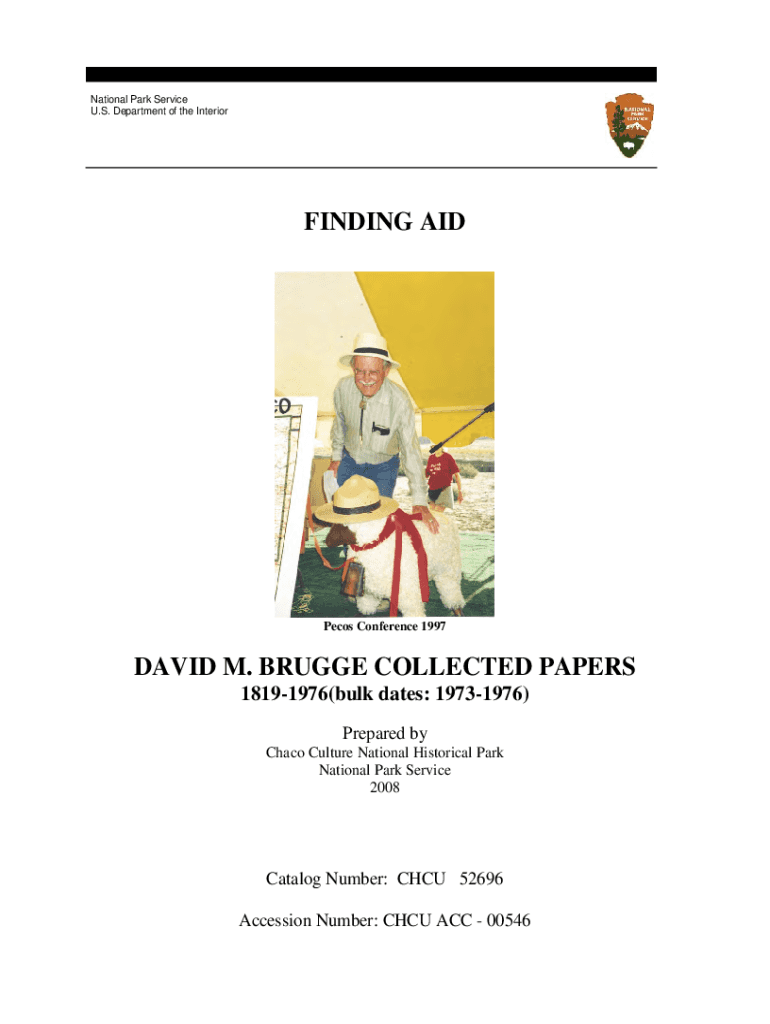 National Park Service
U.S. Department of the Interior

FINDING AID

Pecos Conference 1997

DAVID M. BRUGGE COLLECTED PAPERS

1819-1976(bulk dates: 1973-1976)

Prepared by

Chaco Culture National Historical Park
National Park Service
2008

Catalog Number: CHCU 52696

Accession Number: CHCU ACC - 00546